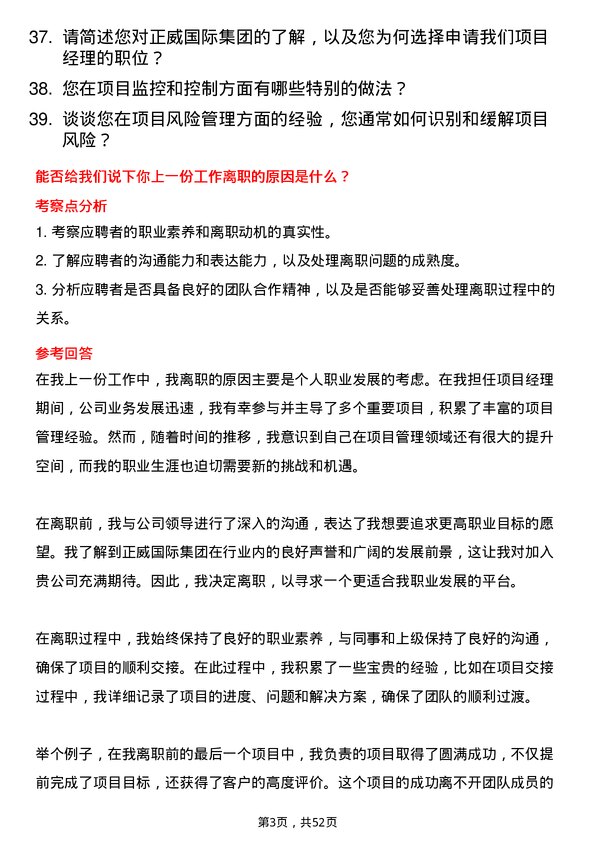 37. 请简述您对正威国际集团的了解，以及您为何选择申请我们项目经理的职位？

38. 您在项目监控和控制方面有哪些特别的做法？

39. 谈谈您在项目风险管理方面的经验，您通常如何识别和缓解项目风险？

能否给我们说下你上一份工作离职的原因是什么？

考察点分析

1. 考察应聘者的职业素养和离职动机的真实性。

2. 了解应聘者的沟通能力和表达能力，以及处理离职问题的成熟度。

3. 分析应聘者是否具备良好的团队合作精神，以及是否能够妥善处理离职过程中的关系。

参考回答

在我上一份工作中，我离职的原因主要是个人职业发展的考虑。在我担任项目经理期间，公司业务发展迅速，我有幸参与并主导了多个重要项目，积累了丰富的项目管理经验。然而，随着时间的推移，我意识到自己在项目管理领域还有很大的提升空间，而我的职业生涯也迫切需要新的挑战和机遇。

在离职前，我与公司领导进行了深入的沟通，表达了我想要追求更高职业目标的愿望。我了解到正威国际集团在行业内的良好声誉和广阔的发展前景，这让我对加入贵公司充满期待。因此，我决定离职，以寻求一个更适合我职业发展的平台。

在离职过程中，我始终保持了良好的职业素养，与同事和上级保持了良好的沟通，确保了项目的顺利交接。在此过程中，我积累了一些宝贵的经验，比如在项目交接过程中，我详细记录了项目的进度、问题和解决方案，确保了团队的顺利过渡。

举个例子，在我离职前的最后一个项目中，我负责的项目取得了圆满成功，不仅提前完成了项目目标，还获得了客户的高度评价。这个项目的成功离不开团队成员的

第3页，共52页